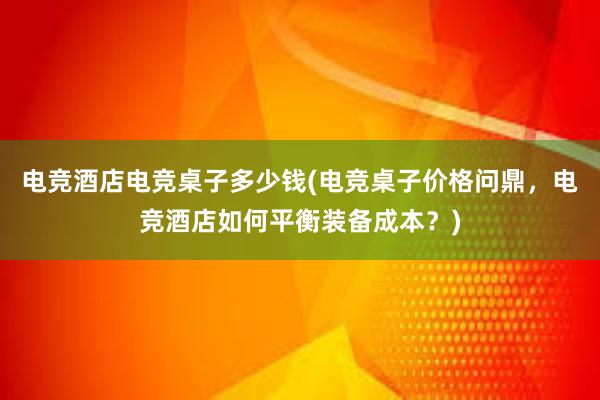 电竞酒店电竞桌子多少钱(电竞桌子价格问鼎，电竞酒店如何平衡装备成本？)